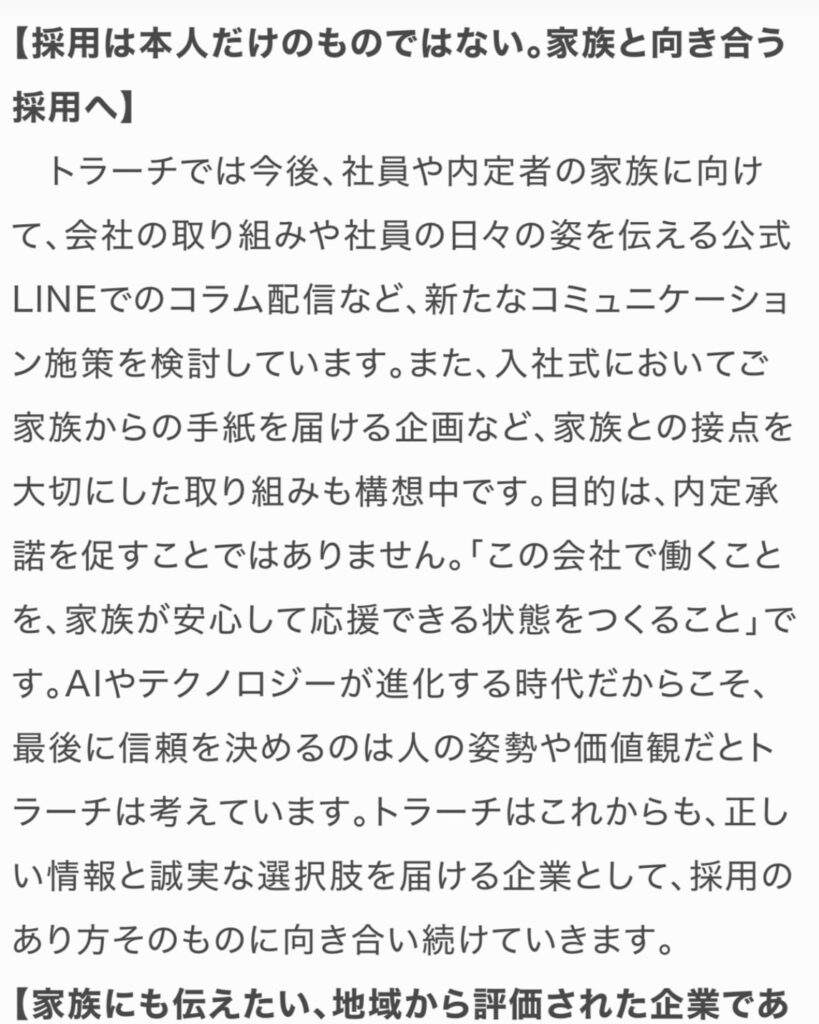 【採用は本人だけのものではない。家族と向き合う採用へ】

トラーチでは今後、社員や内定者の家族に向けて、会社の取り組みや社員の日々の姿を伝える公式LINEでのコラム配信など、新たなコミュニケーション施策を検討しています。また、入社式においてご家族からの手紙を届ける企画など、家族との接点を大切にした取り組みも構想中です。目的は、内定承諾を促すことではありません。「この会社で働くことを、家族が安心して応援できる状態をつくること」です。AIやテクノロジーが進化する時代だからこそ、最後に信頼を決めるのは人の姿勢や価値観だとトラーチは考えています。トラーチはこれからも、正しい情報と誠実な選択肢を届ける企業として、採用のあり方そのものに向き合い続けていきます。

【家族にも伝えたい、地域から評価された企業であ